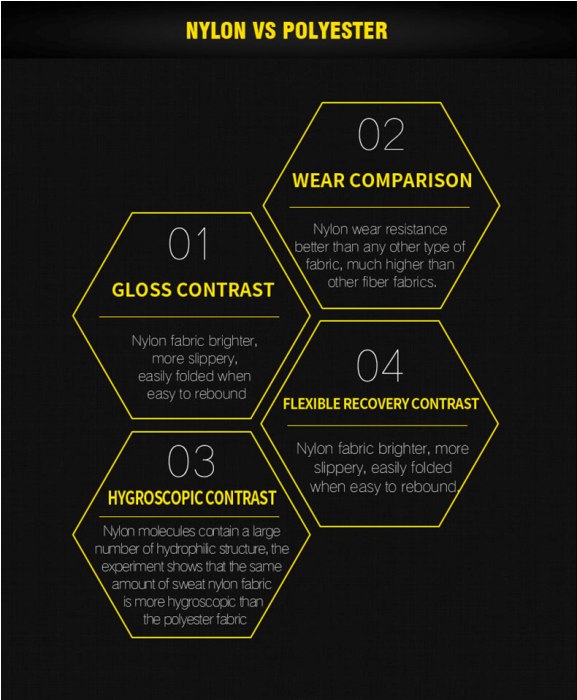 NYLON VS POLYESTER

01

GLOSS CONTRAST

Nylon fabric brighter, more slippery, easily folded when easy to rebound

02

WEAR COMPARISON

Nylon wear resistance better than any other type of fabric, much higher than other fiber fabrics.

03

HYGROSCOPIC CONTRAST

Nylon molecules contain a large number of hydrophilic structure, the experiment shows that the same amount of sweat nylon fabric is more hygroscopic than the polyester fabric

04

FLEXIBLE RECOVERY CONTRAST

Nylon fabric brighter, more slippery, easily folded when easy to rebound.